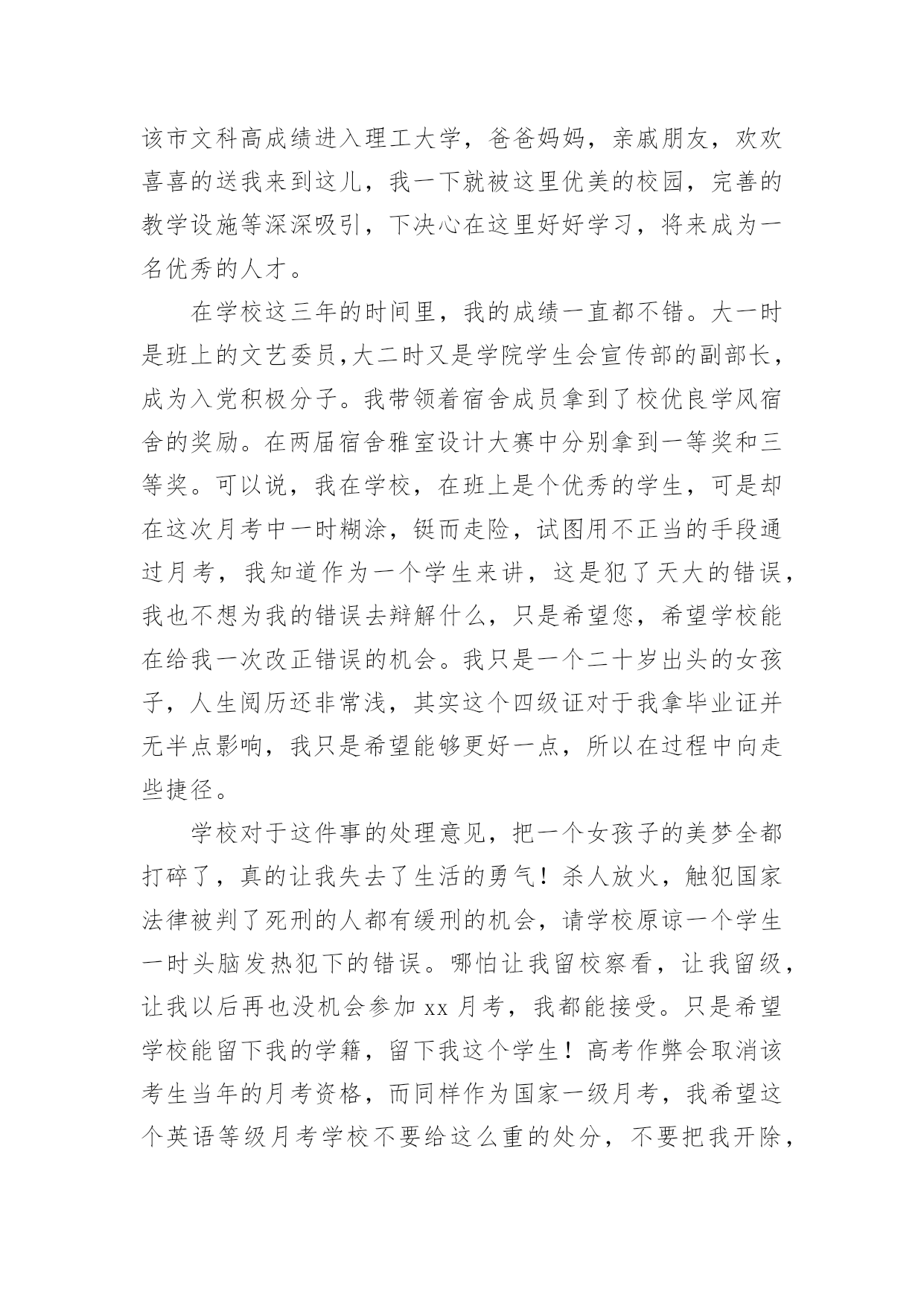 该市文科高成绩进入理工大学，爸爸妈妈，亲戚朋友，欢欢喜喜的送我来到这儿，我一下就被这里优美的校园，完善的教学设施等深深吸引，下决心在这里好好学习，将来成为一名优秀的人才。

在学校这三年的时间里，我的成绩一直都不错。大一时是班上的文艺委员,大二时又是学院学生会宣传部的副部长，成为入党积极分子。我带领着宿舍成员拿到了校优良学风宿舍的奖励。在两届宿舍雅室设计大赛中分别拿到一等奖和三等奖。可以说，我在学校，在班上是个优秀的学生，可是却在这次月考中一时糊涂，铤而走险，试图用不正当的手段通过月考，我知道作为一个学生来讲，这是犯了天大的错误，我也不想为我的错误去辩解什么，只是希望您，希望学校能在给我一次改正错误的机会。我只是一个二十岁出头的女孩子，人生阅历还非常浅，其实这个四级证对于我拿毕业证并无半点影响，我只是希望能够更好一点，所以在过程中向走些捷径。

学校对于这件事的处理意见，把一个女孩子的美梦全都打碎了，真的让我失去了生活的勇气！杀人放火，触犯国家法律被判了死刑的人都有缓刑的机会，请学校原谅一个学生一时头脑发热犯下的错误。哪怕让我留校察看，让我留级，让我以后再也没机会参加 xx 月考，我都能接受。只是希望学校能留下我的学籍，留下我这个学生！高考作弊会取消该考生当年的月考资格，而同样作为国家一级月考，我希望这个英语等级月考学校不要给这么重的处分，不要把我开除，